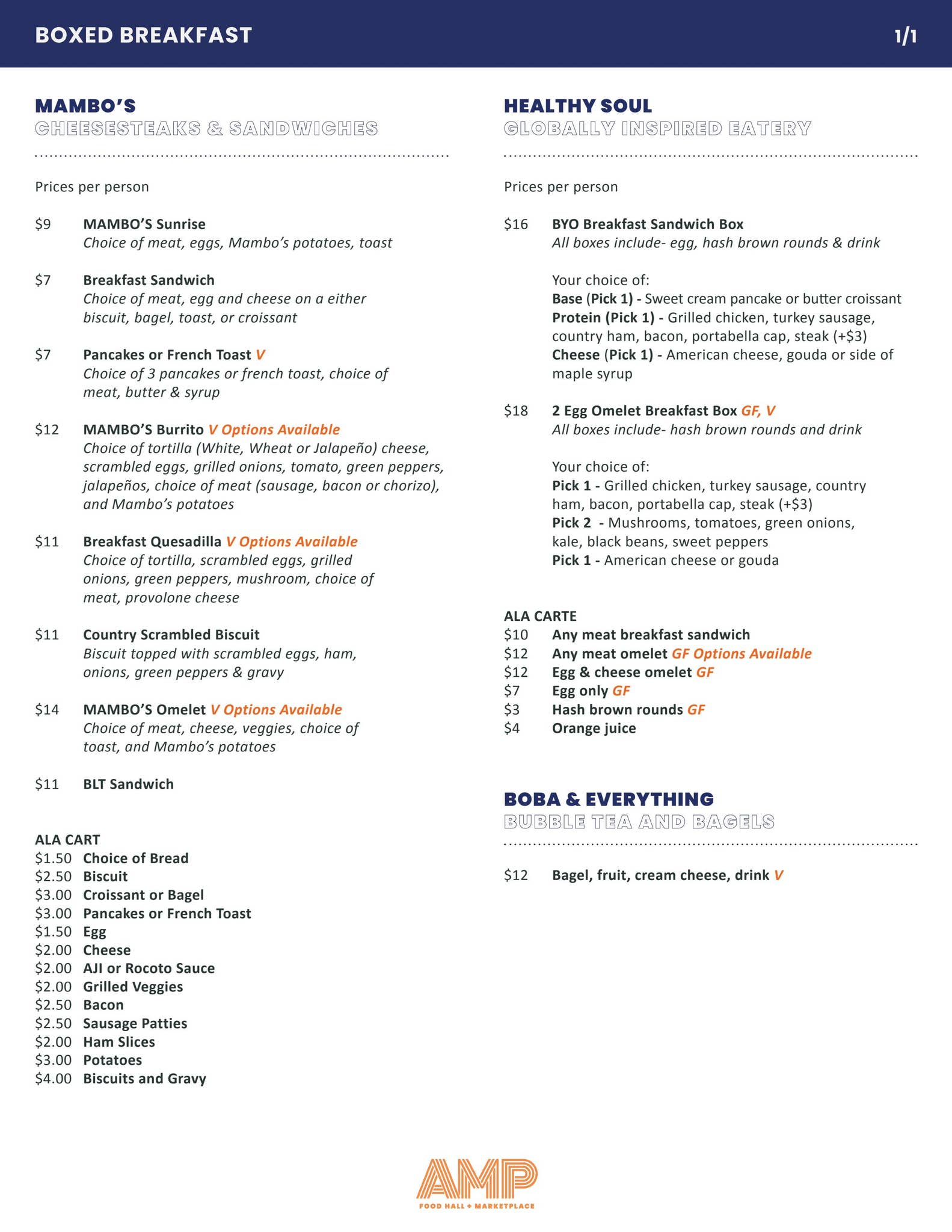 BOXED BREAKFAST

1/1

MAMBO'S
CHEESESTEAKS & SANDWICHES

Prices per person

$9 MAMBO'S Sunrise
Choice of meat, eggs, Mambo's potatoes, toast

$7 Breakfast Sandwich
Choice of meat, egg and cheese on a either biscuit, bagel, toast, or croissant

$7 Pancakes or French Toast V
Choice of 3 pancakes or french toast, choice of meat, butter & syrup

$12 MAMBO'S Burrito V Options Available
Choice of tortilla (White, Wheat or Jalapeño) cheese, scrambled eggs, grilled onions, tomato, green peppers, jalapeños, choice of meat (sausage, bacon or chorizo), and Mambo's potatoes

$11 Breakfast Quesadilla V Options Available
Choice of tortilla, scrambled eggs, grilled onions, green peppers, mushroom, choice of meat, provolone cheese

$11 Country Scrambled Biscuit
Biscuit topped with scrambled eggs, ham, onions, green peppers & gravy

$14 MAMBO'S Omelet V Options Available
Choice of meat, cheese, veggies, choice of toast, and Mambo's potatoes

$11 BLT Sandwich

ALA CART
$1.50 Choice of Bread
$2.50 Biscuit
$3.00 Croissant or Bagel
$3.00 Pancakes or French Toast
$1.50 Egg
$2.00 Cheese
$2.00 AJI or Rocoto Sauce
$2.00 Grilled Veggies
$2.50 Bacon
$2.50 Sausage Patties
$2.00 Ham Slices
$3.00 Potatoes
$4.00 Biscuits and Gravy

HEALTHY SOUL
GLOBALLY INSPIRED EATERY

Prices per person

$16 BYO Breakfast Sandwich Box
All boxes include- egg, hash brown rounds & drink

Your choice of:
Base (Pick 1) - Sweet cream pancake or butter croissant
Protein (Pick 1) - Grilled chicken, turkey sausage, country ham, bacon, portabella cap, steak (+$3)
Cheese (Pick 1) - American cheese, gouda or side of maple syrup

$18 2 Egg Omelet Breakfast Box GF, V
All boxes include- hash brown rounds and drink

Your choice of:
Pick 1 - Grilled chicken, turkey sausage, country ham, bacon, portabella cap, steak (+$3)
Pick 2 - Mushrooms, tomatoes, green onions, kale, black beans, sweet peppers
Pick 1 - American cheese or gouda

ALA CARTE
$10 Any meat breakfast sandwich
$12 Any meat omelet GF Options Available
$12 Egg & cheese omelet GF
$7 Egg only GF
$3 Hash brown rounds GF
$4 Orange juice

BOBA & EVERYTHING
BUBBLE TEA AND BAGELS

$12 Bagel, fruit, cream cheese, drink V

AMP
FOOD HALL + MARKETPLACE